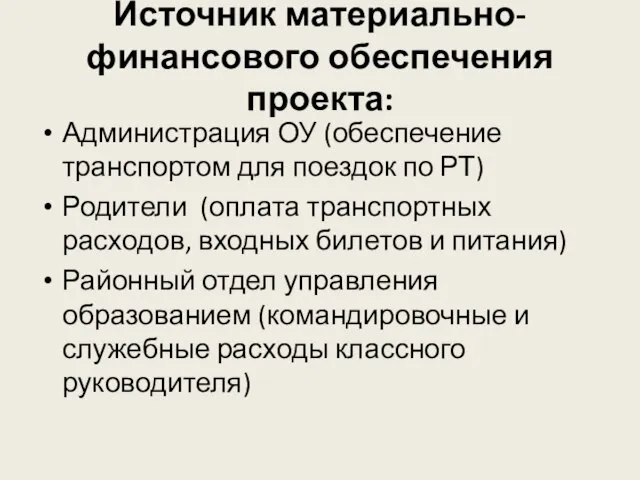 Источник материально-финансового обеспечения проекта:

• Администрация ОУ (обеспечение транспортом для поездок по РТ)
• Родители (оплата транспортных расходов, входных билетов и питания)
• Районный отдел управления образованием (командировочные и служебные расходы классного руководителя)